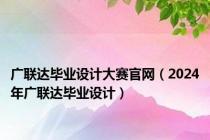 广联达毕业设计大赛官网（2024年广联达毕业设计）